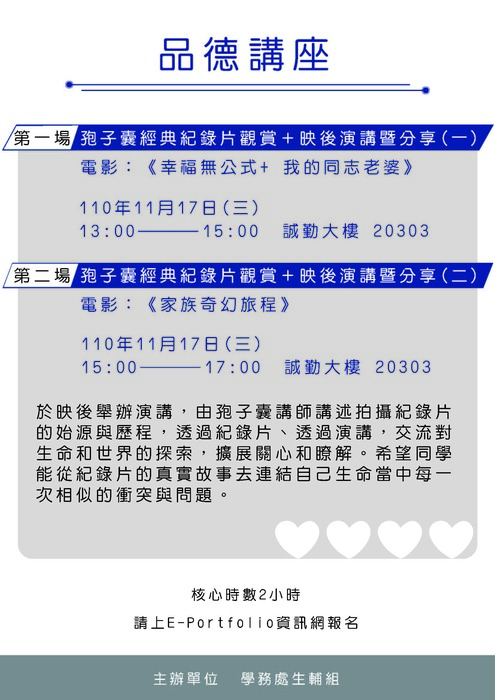 品德講座

第一場 孢子囊經典紀錄片觀賞+映後演講暨分享(一)

電影:《幸福無公式+ 我的同志老婆》

110年11月17日(三)
13:00———15:00 誠勤大樓 20303

第二場 孢子囊經典紀錄片觀賞+映後演講暨分享(二)

電影:《家族奇幻旅程》

110年11月17日(三)
15:00———17:00 誠勤大樓 20303

於映後舉辦演講,由孢子囊講師講述拍攝紀錄片的始源與歷程,透過紀錄片、透過演講,交流對生命和世界的探索,擴展關心和瞭解。希望同學能從紀錄片的真實故事去連結自己生命當中每一次相似的衝突與問題。

核心時數2小時

請上E-Portfolio資訊網報名

主辦單位 學務處生輔組